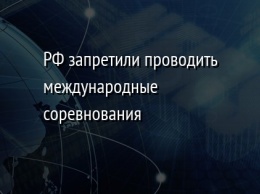 РФ запретили проводить международные соревнования